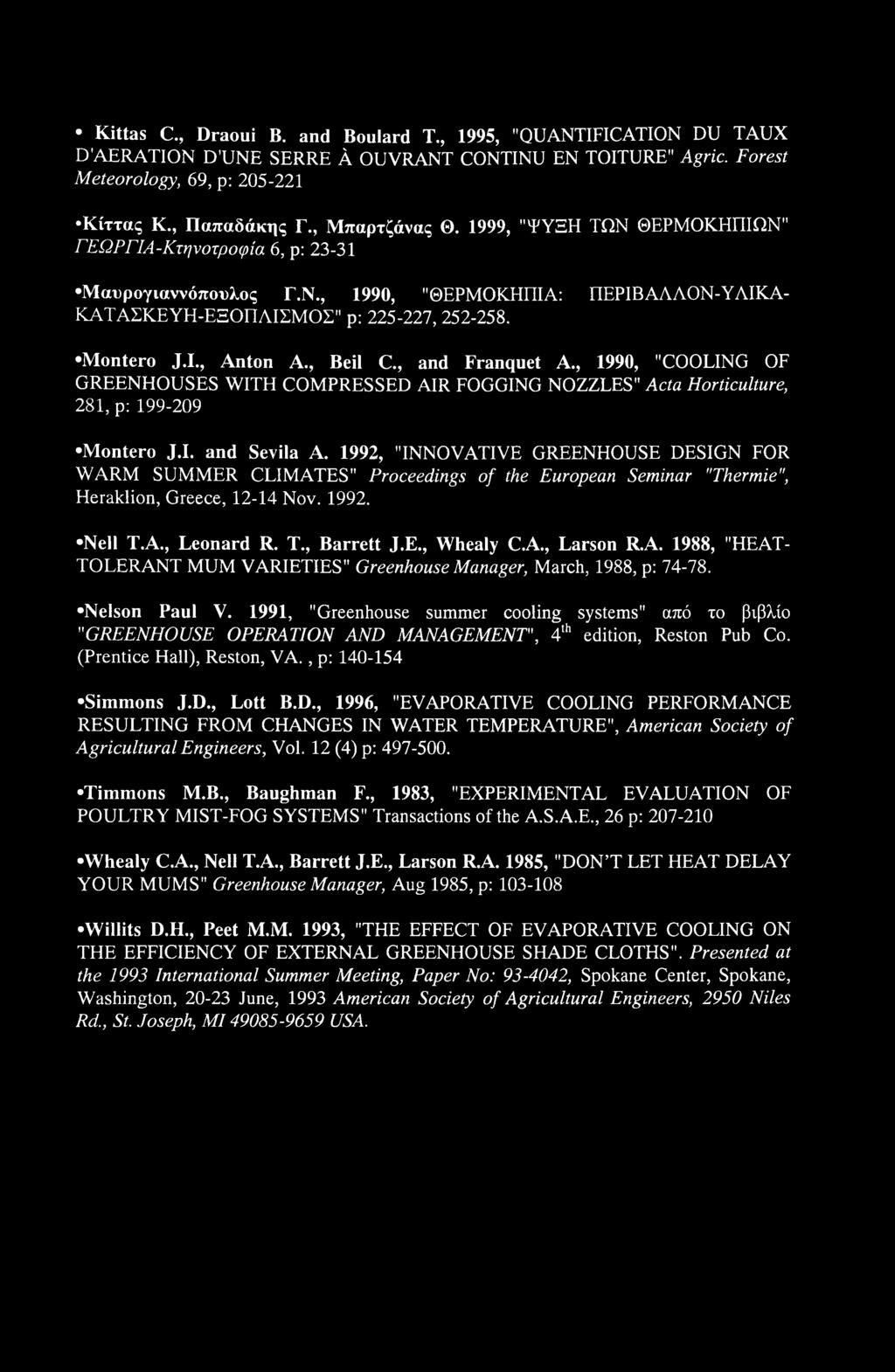 • Kittas C., Draoui B. and Boulard T., 1995, "QUANTIFICATION DU TAUX D'AERATION D'UNE SERRE À OUVRANT CONTINU EN TOITURE" Agric. Forest Meteorology, 69, p: 205-221

•Κίττας Κ., Παπαδάκης Γ., Μπαρτζάνας Θ. 1999, "ΨΥΞΗ ΤΩΝ ΘΕΡΜΟΚΗΠΙΩΝ" ΓΕΩΡΓΙΑ-Κτηνοτροφία 6, p: 23-31

•Μαυρογιαννόπουλος Γ.Ν., 1990, "ΘΕΡΜΟΚΗΠΙΑ: ΠΕΡΙΒΑΛΛΟΝ-ΥΛΙΚΑ-ΚΑΤΑΣΚΕΥΗ-ΕΞΟΠΛΙΣΜΟΣ" p: 225-227, 252-258.

•Montero J.I., Anton A., Beil C., and Franquet A., 1990, "COOLING OF GREENHOUSES WITH COMPRESSED AIR FOGGING NOZZLES" Acta Horticulture, 281, p: 199-209

•Montero J.I. and Sevila A. 1992, "INNOVATIVE GREENHOUSE DESIGN FOR WARM SUMMER CLIMATES" Proceedings of the European Seminar "Thermie", Heraklion, Greece, 12-14 Nov. 1992.

•Nell T.A., Leonard R. T., Barrett J.E., Whealy C.A., Larson R.A. 1988, "HEAT-TOLERANT MUM VARIETIES" Greenhouse Manager, March, 1988, p: 74-78.

•Nelson Paul V. 1991, "Greenhouse summer cooling systems" από το βιβλίο "GREENHOUSE OPERATION AND MANAGEMENT", $4^{th}$ edition, Reston Pub Co. (Prentice Hall), Reston, VA., p: 140-154

•Simmons J.D., Lott B.D., 1996, "EVAPORATIVE COOLING PERFORMANCE RESULTING FROM CHANGES IN WATER TEMPERATURE", American Society of Agricultural Engineers, Vol. 12 (4) p: 497-500.

•Timmons M.B., Baughman F., 1983, "EXPERIMENTAL EVALUATION OF POULTRY MIST-FOG SYSTEMS" Transactions of the A.S.A.E., 26 p: 207-210

•Whealy C.A., Nell T.A., Barrett J.E., Larson R.A. 1985, "DON'T LET HEAT DELAY YOUR MUMS" Greenhouse Manager, Aug 1985, p: 103-108

•Willits D.H., Peet M.M. 1993, "THE EFFECT OF EVAPORATIVE COOLING ON THE EFFICIENCY OF EXTERNAL GREENHOUSE SHADE CLOTHS". Presented at the 1993 International Summer Meeting, Paper No: 93-4042, Spokane Center, Spokane, Washington, 20-23 June, 1993 American Society of Agricultural Engineers, 2950 Niles Rd., St. Joseph, MI 49085-9659 USA.